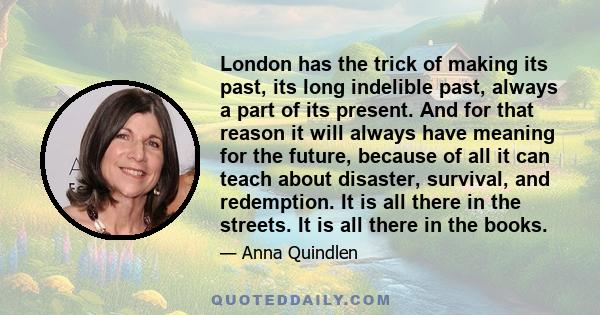 London has the trick of making its past, its long indelible past, always a part of its present. And for that reason it will always have meaning for the future, because of all it can teach about disaster, survival, and redemption. It is all there in the streets. It is all there in the books.

— Anna Quindlen

QUOTEDDAILY.COM